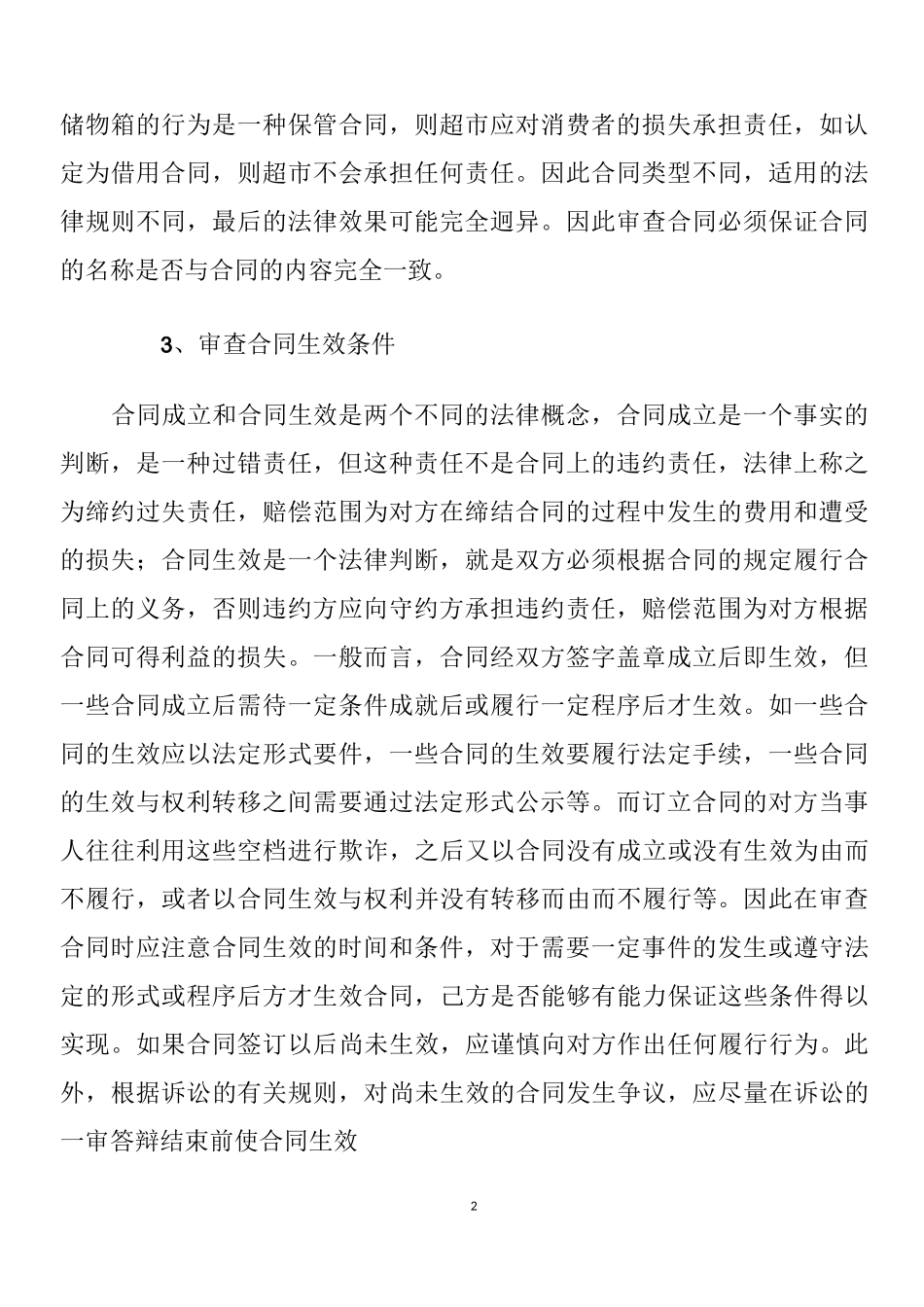 储物箱的行为是一种保管合同，则超市应对消费者的损失承担责任，如认定为借用合同，则超市不会承担任何责任。因此合同类型不同，适用的法律规则不同，最后的法律效果可能完全迥异。因此审查合同必须保证合同的名称是否与合同的内容完全一致。

3、审查合同生效条件

合同成立和合同生效是两个不同的法律概念，合同成立是一个事实的判断，是一种过错责任，但这种责任不是合同上的违约责任，法律上称之为缔约过失责任，赔偿范围为对方在缔结合同的过程中发生的费用和遭受的损失；合同生效是一个法律判断，就是双方必须根据合同的规定履行合同上的义务，否则违约方应向守约方承担违约责任，赔偿范围为对方根据合同可得利益的损失。一般而言，合同经双方签字盖章成立后即生效，但一些合同成立后需待一定条件成就后或履行一定程序后才生效。如一些合同的生效应以法定形式要件，一些合同的生效要履行法定手续，一些合同的生效与权利转移之间需要通过法定形式公示等。而订立合同的对方当事人往往利用这些空档进行欺诈，之后又以合同没有成立或没有生效为由而不履行，或者以合同生效与权利并没有转移而由而不履行等。因此在审查合同时应注意合同生效的时间和条件，对于需要一定事件的发生或遵守法定的形式或程序后方才生效合同，己方是否能够有能力保证这些条件得以实现。如果合同签订以后尚未生效，应谨慎向对方作出任何履行行为。此外，根据诉讼的有关规则，对尚未生效的合同发生争议，应尽量在诉讼的一审答辩结束前使合同生效

2